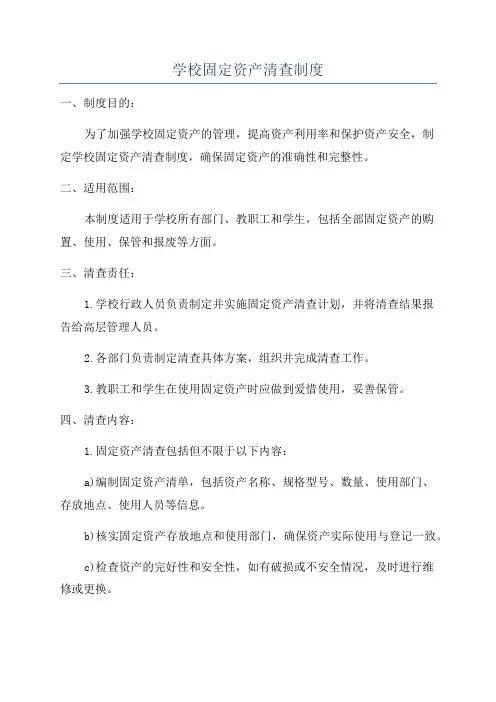 学校固定资产清查制度

一、制度目的：

为了加强学校固定资产的管理，提高资产利用率和保护资产安全，制定学校固定资产清查制度，确保固定资产的准确性和完整性。

二、适用范围：

本制度适用于学校所有部门、教职工和学生，包括全部固定资产的购置、使用、保管和报废等方面。

三、清查责任：

1.学校行政人员负责制定并实施固定资产清查计划，并将清查结果报告给高层管理人员。

2.各部门负责制定清查具体方案，组织并完成清查工作。

3.教职工和学生在使用固定资产时应做到爱惜使用，妥善保管。

四、清查内容：

1.固定资产清查包括但不限于以下内容：

a)编制固定资产清单，包括资产名称、规格型号、数量、使用部门、存放地点、使用人员等信息。

b)核实固定资产存放地点和使用部门，确保资产实际使用与登记一致。

c)检查资产的完好性和安全性，如有破损或不安全情况，及时进行维修或更换。